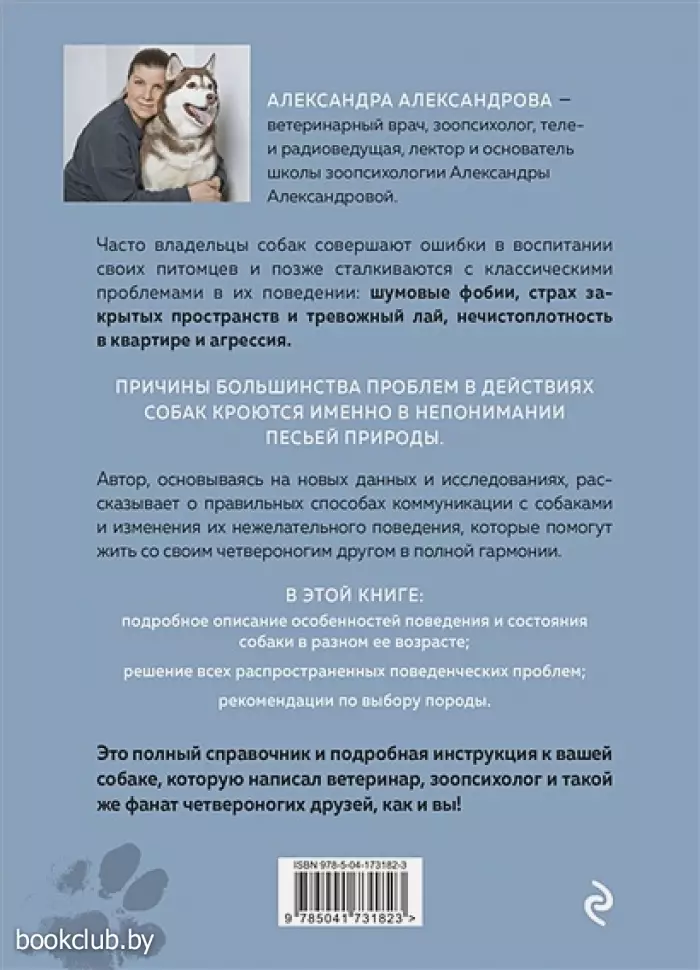 АЛЕКСАНДРА АЛЕКСАНДРОВА — ветеринарный врач, зоопсихолог, теле- и радиоведущая, лектор и основатель школы зоопсихологии Александры Александровой.

Часто владельцы собак совершают ошибки в воспитании своих питомцев и позже сталкиваются с классическими проблемами в их поведении: шумовые фобии, страх закрытых пространств и тревожный лай, нечистоплотность в квартире и агрессия.

ПРИЧИНЫ БОЛЬШИНСТВА ПРОБЛЕМ В ДЕЙСТВИЯХ СОБАК КРОЮТСЯ ИМЕННО В НЕПОНИМАНИИ ПЕСЬЕЙ ПРИРОДЫ.

Автор, основываясь на новых данных и исследованиях, рассказывает о правильных способах коммуникации с собаками и изменения их нежелательного поведения, которые помогут жить со своим четвероногим другом в полной гармонии.

В ЭТОЙ КНИГЕ:

подробное описание особенностей поведения и состояния собаки в разном ее возрасте;

решение всех распространенных поведенческих проблем;

рекомендации по выбору породы.

Это полный справочник и подробная инструкция к вашей собаке, которую написал ветеринар, зоопсихолог и такой же фанат четвероногих друзей, как и вы!

ISBN 978-5-04-173182-3

9 785041 731823 >

bookclub.by